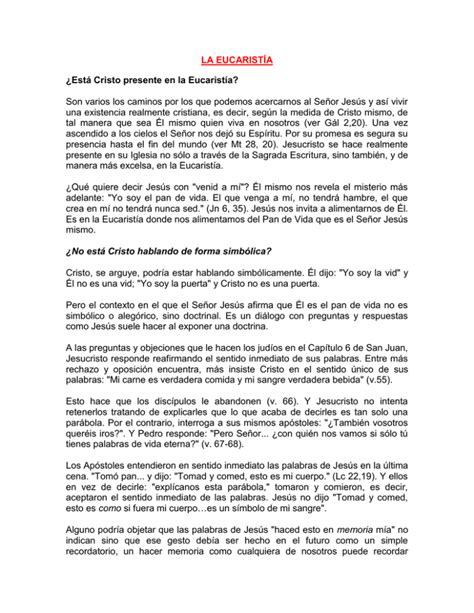 LA EUCARISTÍA

¿Está Cristo presente en la Eucaristía?

Son varios los caminos por los que podemos acercarnos al Señor Jesús y así vivir una existencia realmente cristiana, es decir, según la medida de Cristo mismo, de tal manera que sea Él mismo quien viva en nosotros (ver Gál 2,20). Una vez ascendido a los cielos el Señor nos dejó su Espíritu. Por su promesa es segura su presencia hasta el fin del mundo (ver Mt 28, 20). Jesucristo se hace realmente presente en su Iglesia no sólo a través de la Sagrada Escritura, sino también, y de manera más excelsa, en la Eucaristía.

¿Qué quiere decir Jesús con "venid a mí"? Él mismo nos revela el misterio más adelante: "Yo soy el pan de vida. El que venga a mí, no tendrá hambre, el que crea en mí no tendrá nunca sed." (Jn 6, 35). Jesús nos invita a alimentarnos de Él. Es en la Eucaristía donde nos alimentamos del Pan de Vida que es el Señor Jesús mismo.

¿No está Cristo hablando de forma simbólica?

Cristo, se arguye, podría estar hablando simbólicamente. Él dijo: "Yo soy la vid" y Él no es una vid; "Yo soy la puerta" y Cristo no es una puerta.

Pero el contexto en el que el Señor Jesús afirma que Él es el pan de vida no es simbólico o alegórico, sino doctrinal. Es un diálogo con preguntas y respuestas como Jesús suele hacer al exponer una doctrina.

A las preguntas y objeciones que le hacen los judíos en el Capítulo 6 de San Juan, Jesucristo responde reafirmando el sentido inmediato de sus palabras. Entre más rechazo y oposición encuentra, más insiste Cristo en el sentido único de sus palabras: "Mi carne es verdadera comida y mi sangre verdadera bebida" (v.55).

Esto hace que los discípulos le abandonen (v. 66). Y Jesucristo no intenta retenerlos tratando de explicarles que lo que acaba de decirles es tan solo una parábola. Por el contrario, interroga a sus mismos apóstoles: "¿También vosotros queréis iros?". Y Pedro responde: "Pero Señor... ¿con quién nos vamos si sólo tú tienes palabras de vida eterna?" (v. 67-68).

Los Apóstoles entendieron en sentido inmediato las palabras de Jesús en la última cena. "Tomó pan... y dijo: "Tomad y comed, esto es mi cuerpo." (Lc 22,19). Y ellos en vez de decirle: "explícanos esta parábola," tomaron y comieron, es decir, aceptaron el sentido inmediato de las palabras. Jesús no dijo "Tomad y comed, esto es como si fuera mi cuerpo…es un símbolo de mi sangre".

Alguno podría objetar que las palabras de Jesús "haced esto en memoria mía" no indican sino que ese gesto debía ser hecho en el futuro como un simple recordatorio, un hacer memoria como cualquiera de nosotros puede recordar